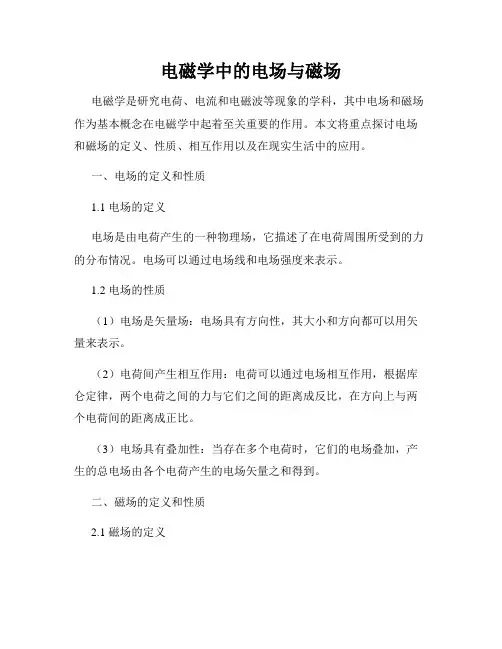 电磁学中的电场与磁场

电磁学是研究电荷、电流和电磁波等现象的学科，其中电场和磁场作为基本概念在电磁学中起着至关重要的作用。本文将重点探讨电场和磁场的定义、性质、相互作用以及在现实生活中的应用。

一、电场的定义和性质

1.1 电场的定义

电场是由电荷产生的一种物理场，它描述了在电荷周围所受到的力的分布情况。电场可以通过电场线和电场强度来表示。

1.2 电场的性质

（1）电场是矢量场：电场具有方向性，其大小和方向都可以用矢量来表示。

（2）电荷间产生相互作用：电荷可以通过电场相互作用，根据库仑定律，两个电荷之间的力与它们之间的距离成反比，在方向上与两个电荷间的距离成正比。

（3）电场具有叠加性：当存在多个电荷时，它们的电场叠加，产生的总电场由各个电荷产生的电场矢量之和得到。

二、磁场的定义和性质

2.1 磁场的定义